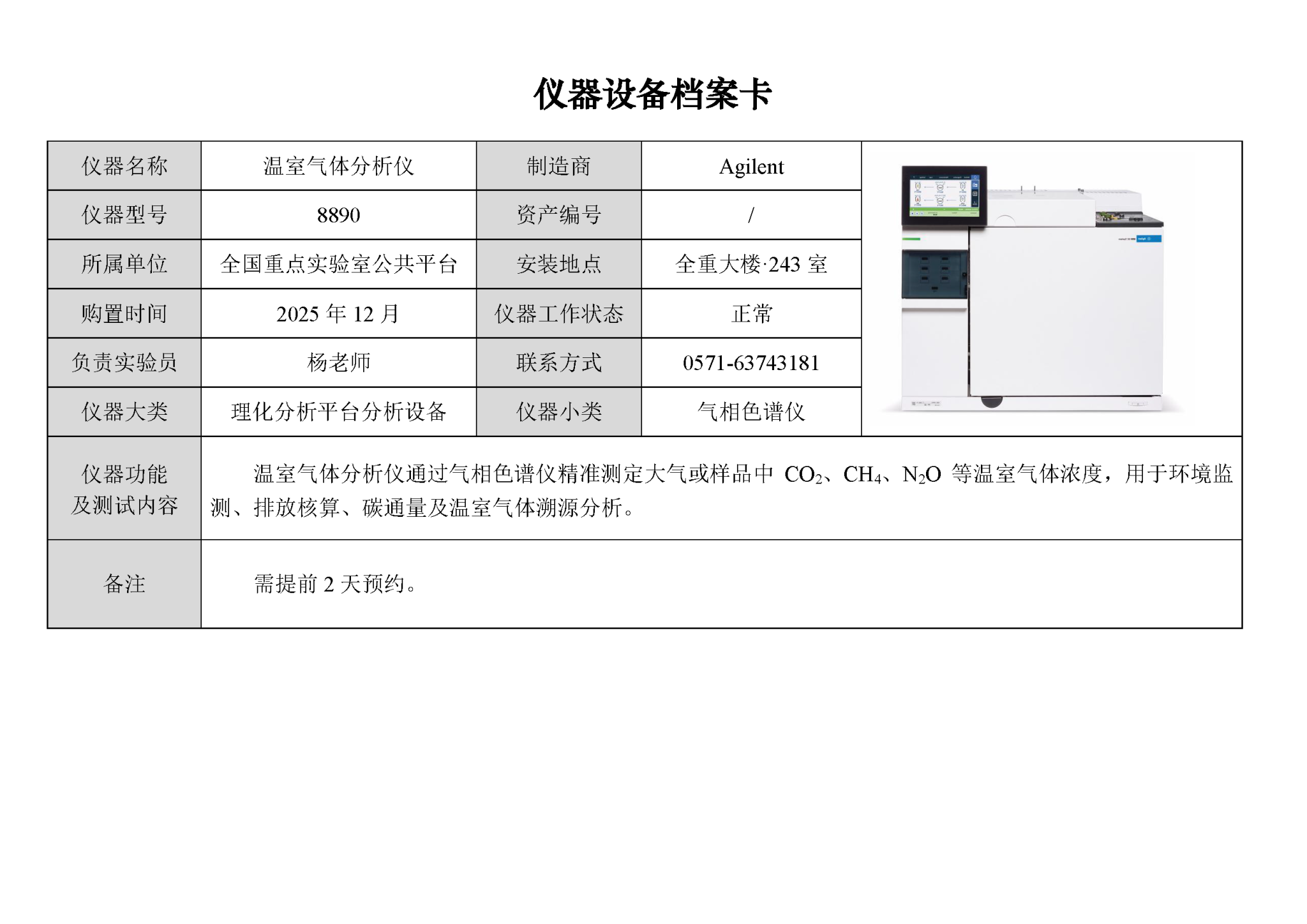 仪器设备档案卡

| 仪器名称 | 温室气体分析仪 | 制造商 | Agilent |
|---|---|---|---|
| 仪器型号 | 8890 | 资产编号 | / |
| 所属单位 | 全国重点实验室公共平台 | 安装地点 | 全重大楼·243 室 |
| 购置时间 | 2025 年 12 月 | 仪器工作状态 | 正常 |
| 负责实验员 | 杨老师 | 联系方式 | 0571-63743181 |
| 仪器大类 | 理化分析平台分析设备 | 仪器小类 | 气相色谱仪 |
| 仪器功能及测试内容 | 温室气体分析仪通过气相色谱仪精准测定大气或样品中 $CO_2$、$CH_4$、$N_2O$ 等温室气体浓度，用于环境监测、排放核算、碳通量及温室气体溯源分析。 | | |
| 备注 | 需提前 2 天预约。 | | |